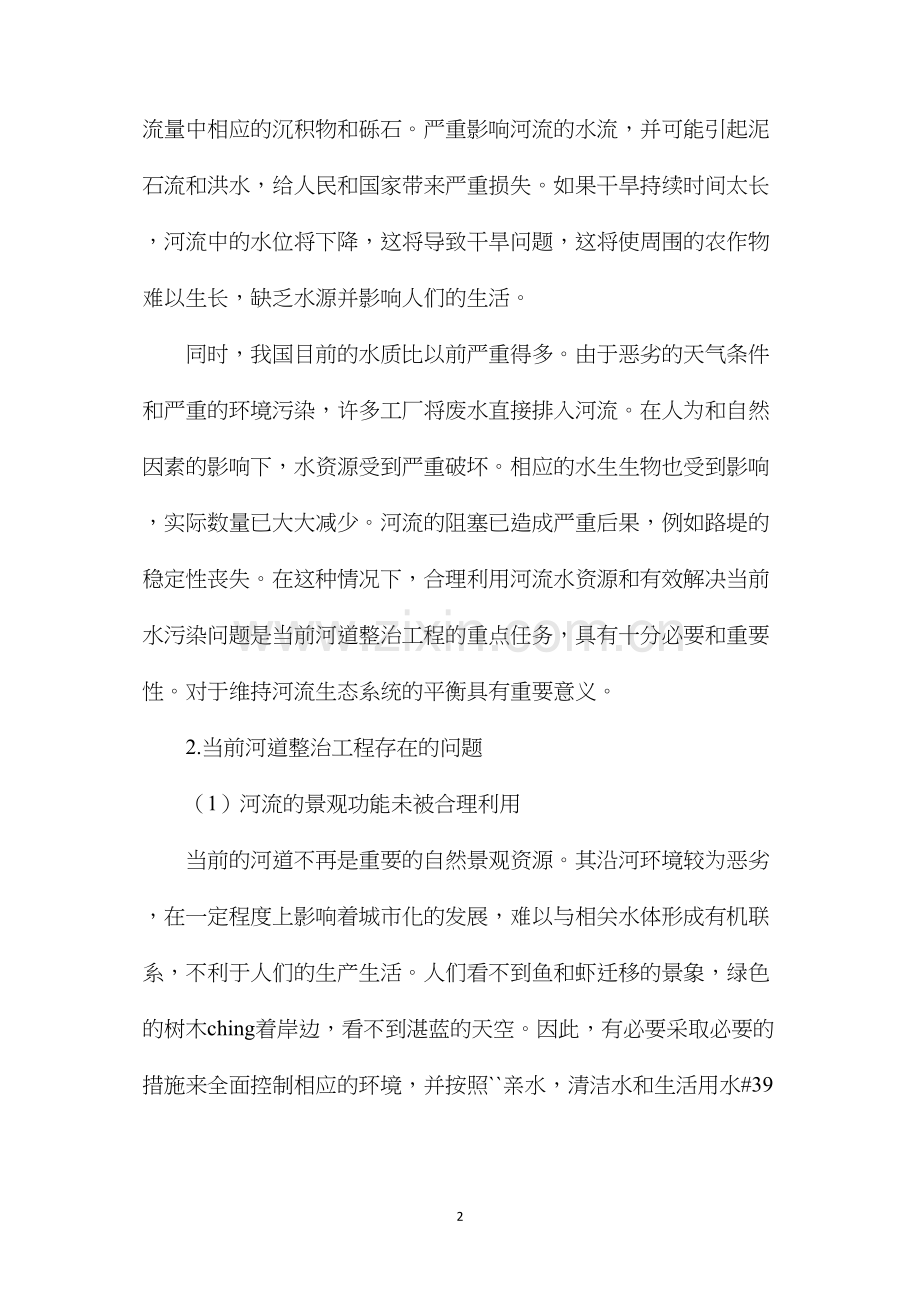 流量中相应的沉积物和砾石。严重影响河流的水流，并可能引起泥石流和洪水，给人民和国家带来严重损失。如果干旱持续时间太长，河流中的水位将下降，这将导致干旱问题，这将使周围的农作物难以生长，缺乏水源并影响人们的生活。

同时，我国目前的水质比以前严重得多。由于恶劣的天气条件和严重的环境污染，许多工厂将废水直接排入河流。在人为和自然因素的影响下，水资源受到严重破坏。相应的水生生物也受到影响，实际数量已大大减少。河流的阻塞已造成严重后果，例如路堤的稳定性丧失。在这种情况下，合理利用河流水资源和有效解决当前水污染问题是当前河道整治工程的重点任务，具有十分必要和重要性。对于维持河流生态系统的平衡具有重要意义。

2.当前河道整治工程存在的问题

（1）河流的景观功能未被合理利用

当前的河道不再是重要的自然景观资源。其沿河环境较为恶劣，在一定程度上影响着城市化的发展，难以与相关水体形成有机联系，不利于人们的生产生活。人们看不到鱼和虾迁移的景象，绿色的树木ching着岸边，看不到湛蓝的天空。因此，有必要采取必要的措施来全面控制相应的环境，并按照``亲水，清洁水和生活用水#39

www.zixin.com.cn

2